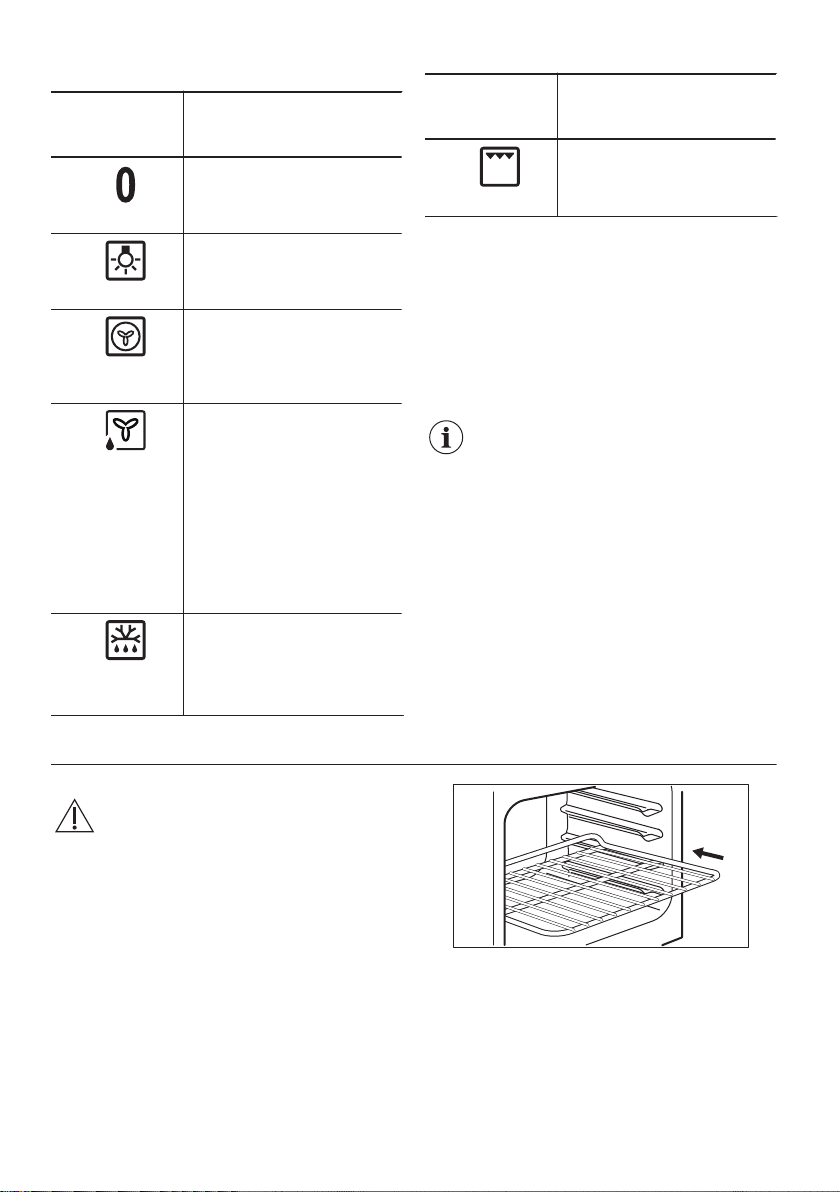 0